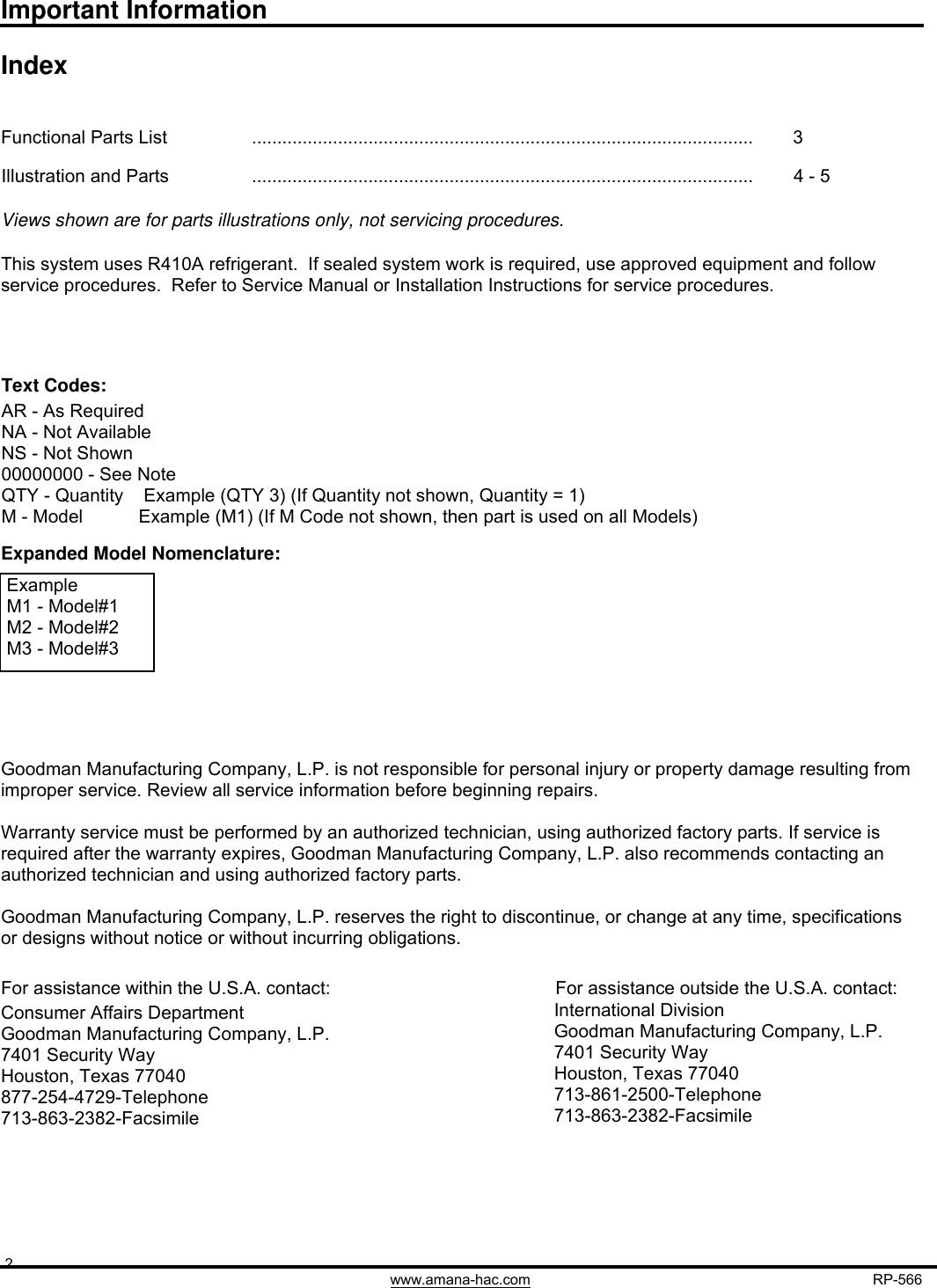 Important Information

Index

Functional Parts List .................................................................................................. 3

Illustration and Parts .................................................................................................. 4 - 5

Views shown are for parts illustrations only, not servicing procedures.

This system uses R410A refrigerant. If sealed system work is required, use approved equipment and follow service procedures. Refer to Service Manual or Installation Instructions for service procedures.

Text Codes:
AR - As Required
NA - Not Available
NS - Not Shown
00000000 - See Note
QTY - Quantity Example (QTY 3) (If Quantity not shown, Quantity = 1)
M - Model Example (M1) (If M Code not shown, then part is used on all Models)

Expanded Model Nomenclature:

Example
M1 - Model#1
M2 - Model#2
M3 - Model#3

Goodman Manufacturing Company, L.P. is not responsible for personal injury or property damage resulting from improper service. Review all service information before beginning repairs.

Warranty service must be performed by an authorized technician, using authorized factory parts. If service is required after the warranty expires, Goodman Manufacturing Company, L.P. also recommends contacting an authorized technician and using authorized factory parts.

Goodman Manufacturing Company, L.P. reserves the right to discontinue, or change at any time, specifications or designs without notice or without incurring obligations.

For assistance within the U.S.A. contact:
Consumer Affairs Department
Goodman Manufacturing Company, L.P.
7401 Security Way
Houston, Texas 77040
877-254-4729-Telephone
713-863-2382-Facsimile

For assistance outside the U.S.A. contact:
International Division
Goodman Manufacturing Company, L.P.
7401 Security Way
Houston, Texas 77040
713-861-2500-Telephone
713-863-2382-Facsimile

2
www.amana-hac.com RP-566